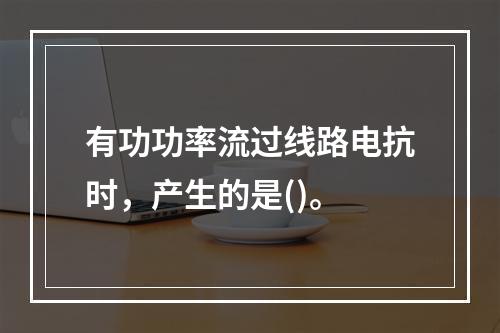 有功功率流过线路电抗时，产生的是()。